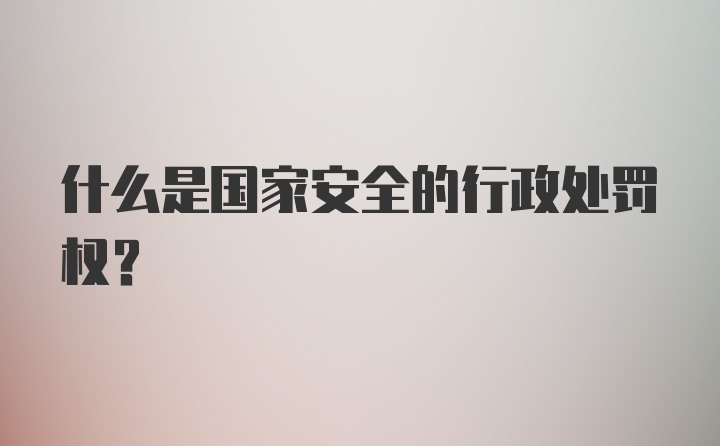 什么是国家安全的行政处罚权？